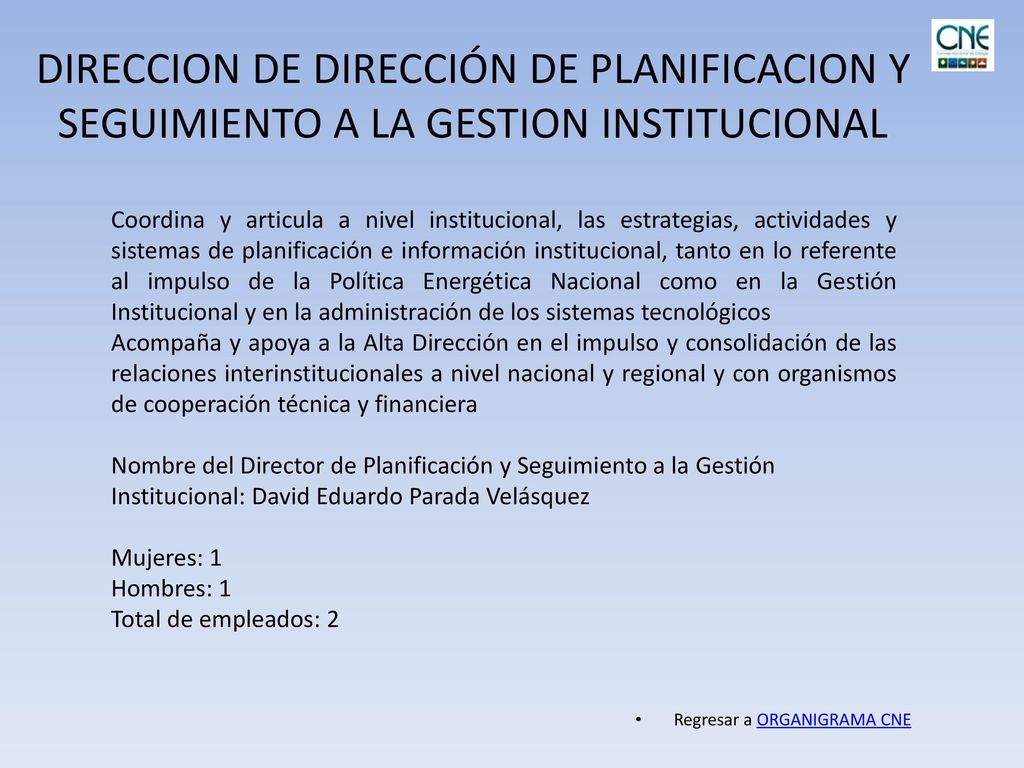 CNE

DIRECCION DE DIRECCIÓN DE PLANIFICACION Y SEGUIMIENTO A LA GESTION INSTITUCIONAL

Coordina y articula a nivel institucional, las estrategias, actividades y sistemas de planificación e información institucional, tanto en lo referente al impulso de la Política Energética Nacional como en la Gestión Institucional y en la administración de los sistemas tecnológicos
Acompaña y apoya a la Alta Dirección en el impulso y consolidación de las relaciones interinstitucionales a nivel nacional y regional y con organismos de cooperación técnica y financiera

Nombre del Director de Planificación y Seguimiento a la Gestión Institucional: David Eduardo Parada Velásquez

Mujeres: 1
Hombres: 1
Total de empleados: 2

• Regresar a ORGANIGRAMA CNE